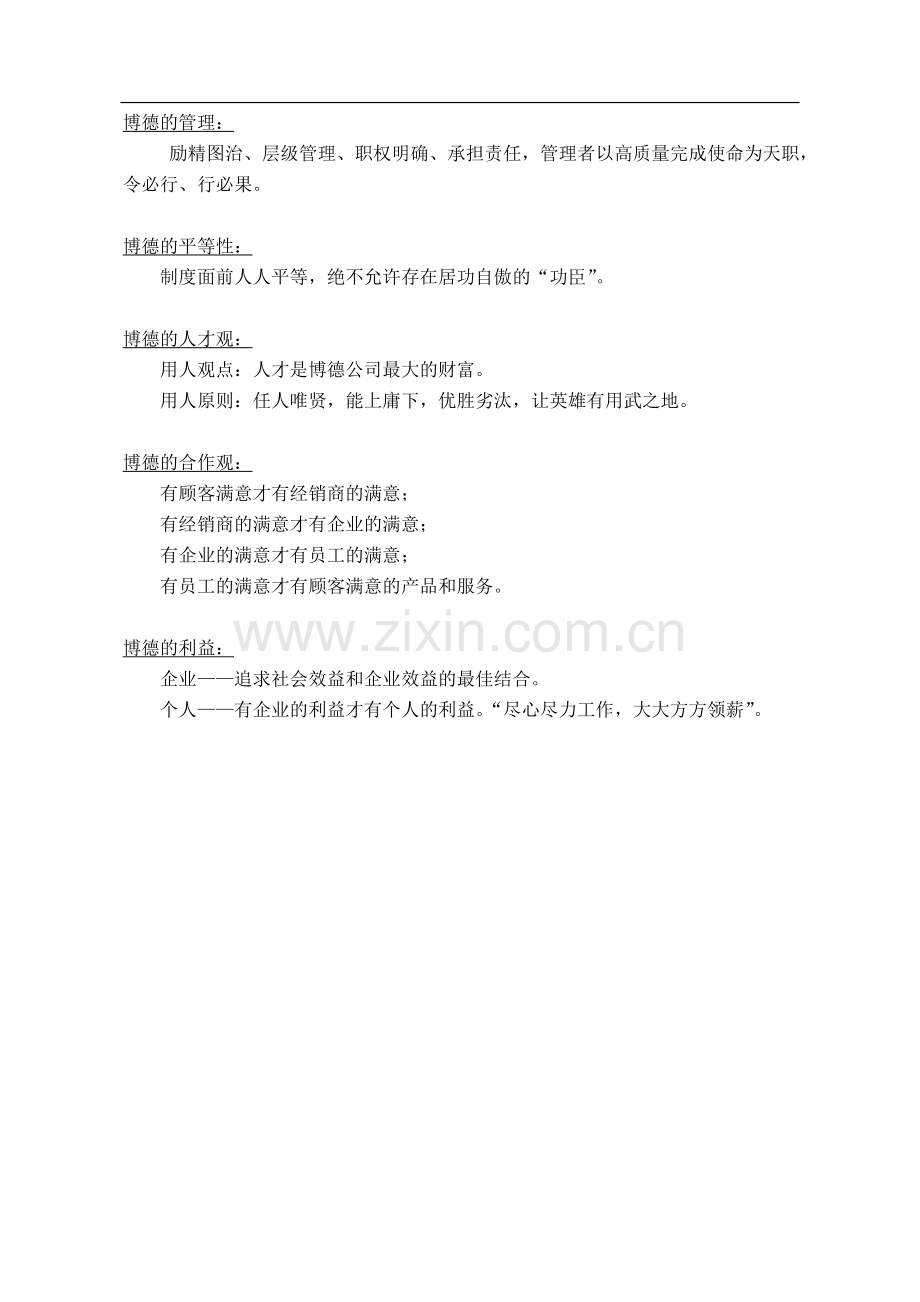 博德的管理：

励精图治、层级管理、职权明确、承担责任，管理者以高质量完成使命为天职，令必行、行必果。

博德的平等性：

制度面前人人平等，绝不允许存在居功自傲的“功臣”。

博德的人才观：

用人观点：人才是博德公司最大的财富。

用人原则：任人唯贤，能上庸下，优胜劣汰，让英雄有用武之地。

博德的合作观：

有顾客满意才有经销商的满意；

有经销商的满意才有企业的满意；

有企业的满意才有员工的满意；

有员工的满意才有顾客满意的产品和服务。

博德的利益：

企业——追求社会效益和企业效益的最佳结合。

个人——有企业的利益才有个人的利益。“尽心尽力工作，大大方方领薪”。

www.zixin.com.cn